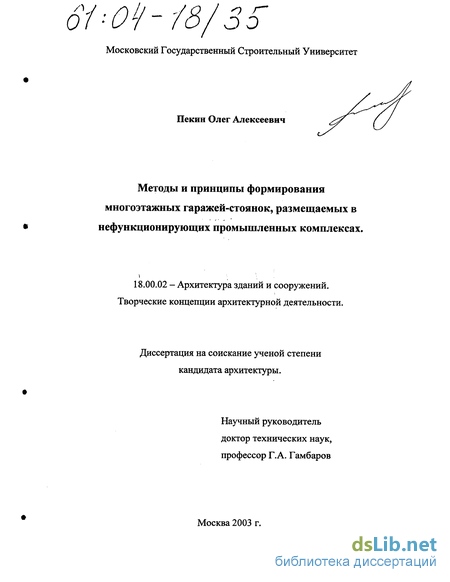 61:04-18/35

Московский Государственный Строительный Университет

Пекин Олег Алексеевич

Методы и принципы формирования многоэтажных гаражей-стоянок, размещаемых в нефункционирующих промышленных комплексах.

18.00.02 – Архитектура зданий и сооружений. Творческие концепции архитектурной деятельности.

Диссертация на соискание ученой степени кандидата архитектуры.

Научный руководитель
доктор технических наук,
профессор Г.А. Гамбаров

Москва 2003 г.

dsLib.net
библиотека диссертаций